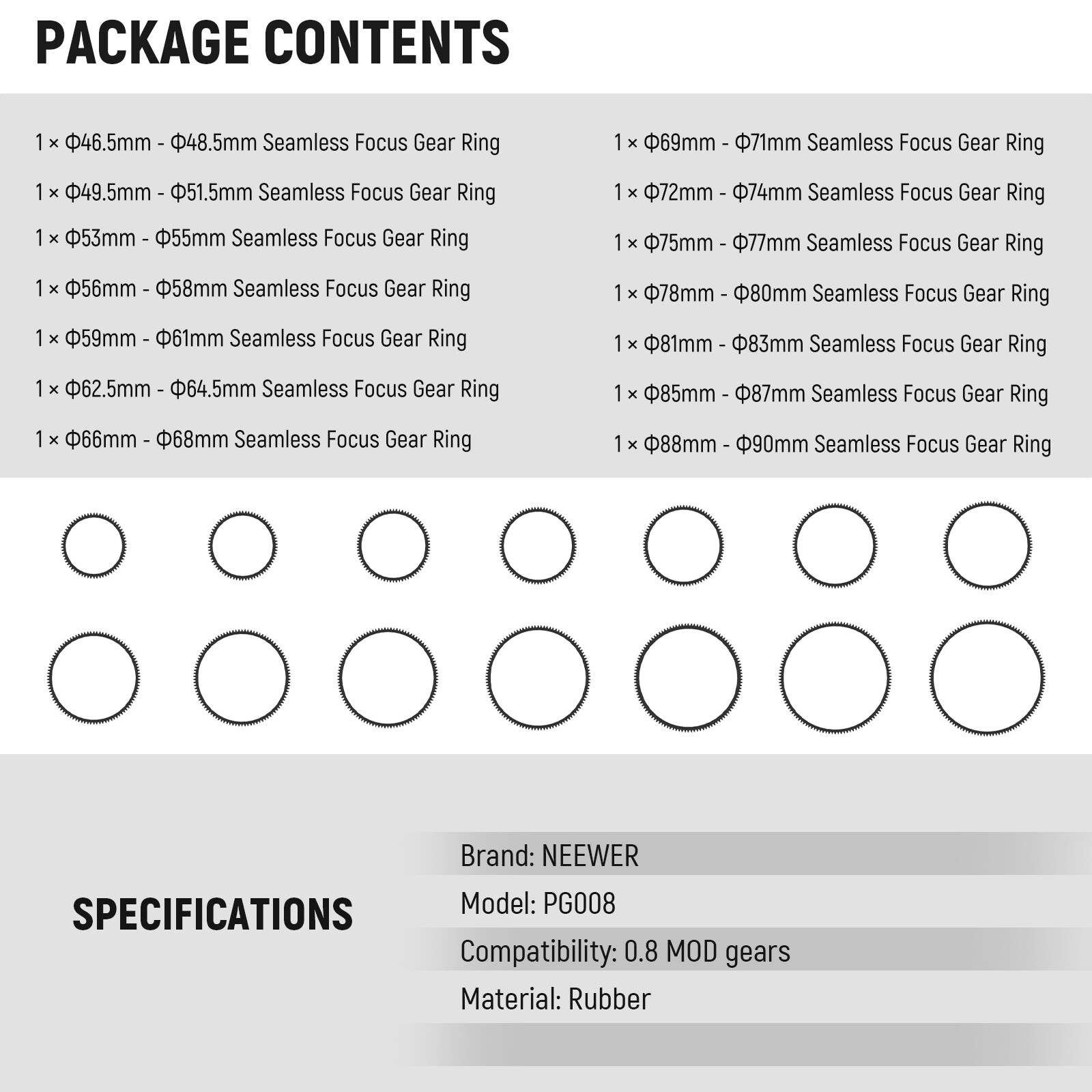 PACKAGE CONTENTS

1 × Φ46.5mm - Φ48.5mm Seamless Focus Gear Ring
1 × Φ49.5mm - Φ51.5mm Seamless Focus Gear Ring
1 × Φ53mm - Φ55mm Seamless Focus Gear Ring
1 × Φ56mm - Φ58mm Seamless Focus Gear Ring
1 × Φ59mm - Φ61mm Seamless Focus Gear Ring
1 × Φ62.5mm - Φ64.5mm Seamless Focus Gear Ring
1 × Φ66mm - Φ68mm Seamless Focus Gear Ring

1 × Φ69mm - Φ71mm Seamless Focus Gear Ring
1 × Φ72mm - Φ74mm Seamless Focus Gear Ring
1 × Φ75mm - Φ77mm Seamless Focus Gear Ring
1 × Φ78mm - Φ80mm Seamless Focus Gear Ring
1 × Φ81mm - Φ83mm Seamless Focus Gear Ring
1 × Φ85mm - Φ87mm Seamless Focus Gear Ring
1 × Φ88mm - Φ90mm Seamless Focus Gear Ring

SPECIFICATIONS

Brand: NEEWER
Model: PG008
Compatibility: 0.8 MOD gears
Material: Rubber